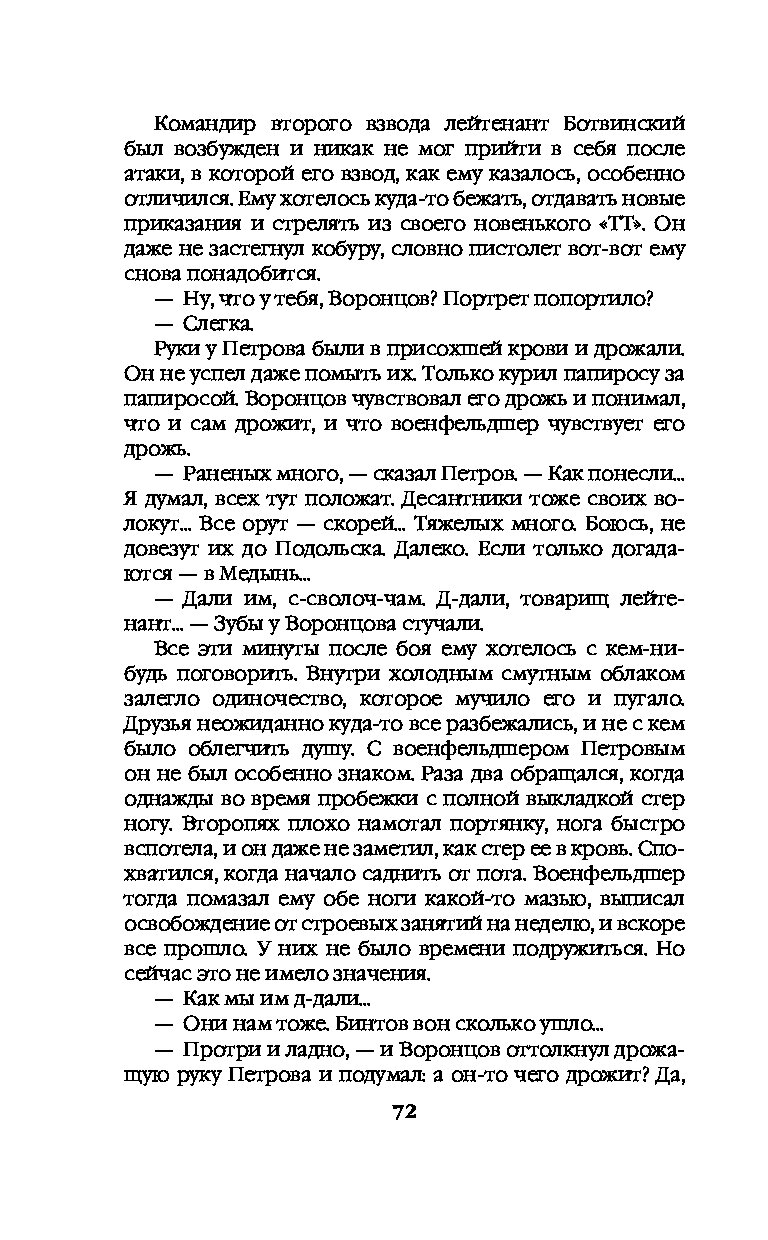 Командир второго взвода лейтенант Ботвинский был возбужден и никак не мог прийти в себя после атаки, в которой его взвод, как ему казалось, особенно отличился. Ему хотелось куда-то бежать, отдавать новые приказания и стрелять из своего новенького «ТТ». Он даже не застегнул кобуру, словно пистолет вот-вот ему снова понадобится.

— Ну, что у тебя, Воронцов? Портрет попортило?

— Слегка.

Руки у Петрова были в присохшей крови и дрожали. Он не успел даже помыть их. Только курил папиросу за папиросой. Воронцов чувствовал его дрожь и понимал, что и сам дрожит, и что военфельдшер чувствует его дрожь.

— Раненых много, — сказал Петров. — Как понесли... Я думал, всех тут положат. Десантники тоже своих волокут... Все орут — скорей... Тяжелых много. Боюсь, не довезут их до Подольска. Далеко. Если только догадаются — в Медынь...

— Дали им, с-сволоч-чам. Д-дали, товарищ лейтенант... — Зубы у Воронцова стучали.

Все эти минуты после боя ему хотелось с кем-нибудь поговорить. Внутри холодным смутным облаком залегло одиночество, которое мучило его и пугало. Друзья неожиданно куда-то все разбежались, и не с кем было облегчить душу. С военфельдшером Петровым он не был особенно знаком. Раза два обращался, когда однажды во время пробежки с полной выкладкой стер ногу. Второпях плохо намотал портянку, нога быстро вспотела, и он даже не заметил, как стер ее в кровь. Спохватился, когда начало саднить от пота. Военфельдшер тогда помазал ему обе ноги какой-то мазью, выписал освобождение от строевых занятий на неделю, и вскоре все прошло. У них не было времени подружиться. Но сейчас это не имело значения.

— Как мы им д-дали...

— Они нам тоже. Бинтов вон сколько ушло...

— Протри и ладно, — и Воронцов оттолкнул дрожащую руку Петрова и подумал: а он-то чего дрожит? Да,

72